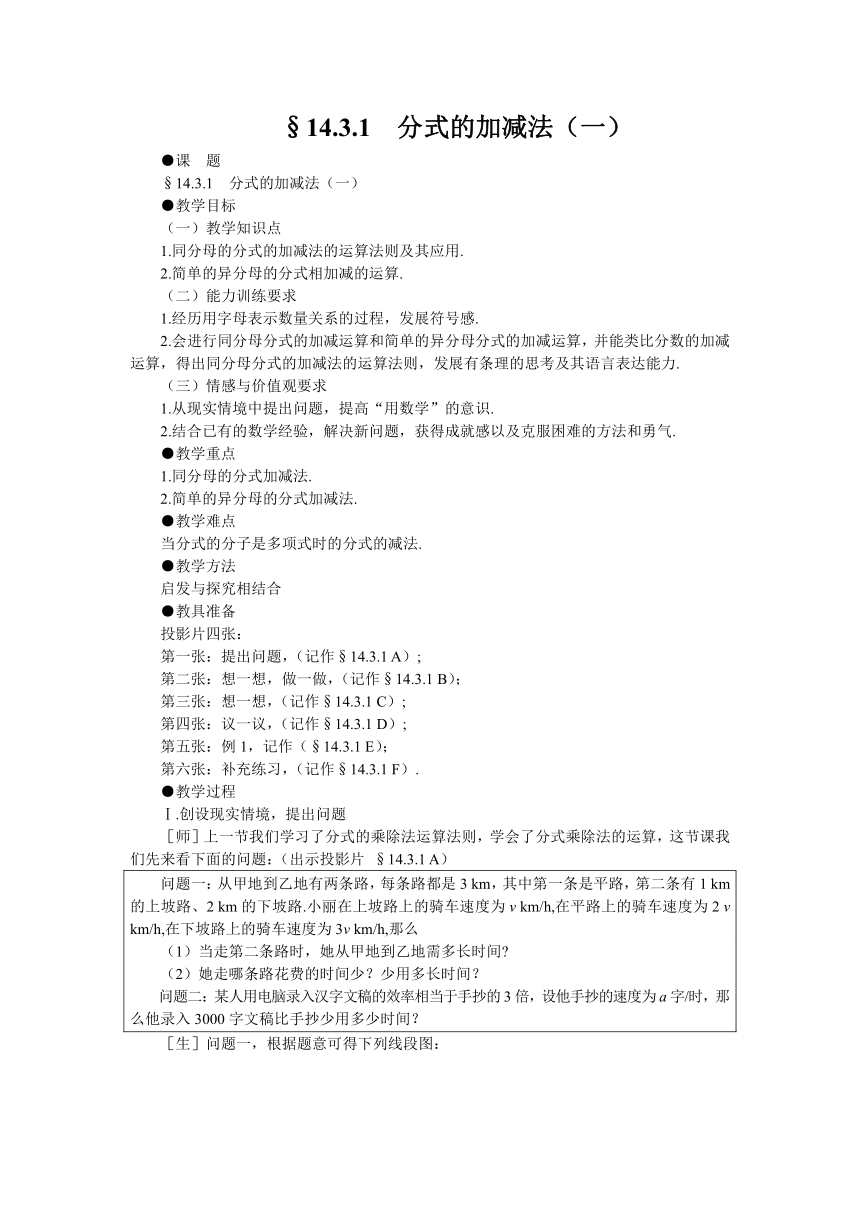 §14.3.1　分式的加减法（一）

●课　题

§14.3.1　分式的加减法（一）

●教学目标

（一）教学知识点

1.同分母的分式的加减法的运算法则及其应用.

2.简单的异分母的分式相加减的运算.

（二）能力训练要求

1.经历用字母表示数量关系的过程，发展符号感.

2.会进行同分母分式的加减运算和简单的异分母分式的加减运算，并能类比分数的加减运算，得出同分母分式的加减法的运算法则，发展有条理的思考及其语言表达能力.

（三）情感与价值观要求

1.从现实情境中提出问题，提高“用数学”的意识.

2.结合已有的数学经验，解决新问题，获得成就感以及克服困难的方法和勇气.

●教学重点

1.同分母的分式加减法.

2.简单的异分母的分式加减法.

●教学难点

当分式的分子是多项式时的分式的减法.

●教学方法

启发与探究相结合

●教具准备

投影片四张：

第一张：提出问题，（记作§14.3.1 A）；

第二张：想一想，做一做，（记作§14.3.1 B）；

第三张：想一想，（记作§14.3.1 C）；

第四张：议一议，（记作§14.3.1 D）；

第五张：例 1，记作（§14.3.1 E）；

第六张：补充练习，（记作§14.3.1 F）.

●教学过程

Ⅰ.创设现实情境，提出问题

［师］上一节我们学习了分式的乘除法运算法则，学会了分式乘除法的运算，这节课我们先来看下面的问题：（出示投影片　§14.3.1 A）

问题一：从甲地到乙地有两条路，每条路都是 3 km，其中第一条是平路，第二条有 1 km 的上坡路、2 km 的下坡路.小丽在上坡路上的骑车速度为 $v$ km/h,在平路上的骑车速度为 2 $v$ km/h,在下坡路上的骑车速度为 3$v$ km/h,那么

（1）当走第二条路时，她从甲地到乙地需多长时间?

（2）她走哪条路花费的时间少？少用多长时间？

问题二：某人用电脑录入汉字文稿的效率相当于手抄的 3 倍，设他手抄的速度为 $a$ 字/时，那么他录入 3000 字文稿比手抄少用多少时间？

［生］问题一，根据题意可得下列线段图：